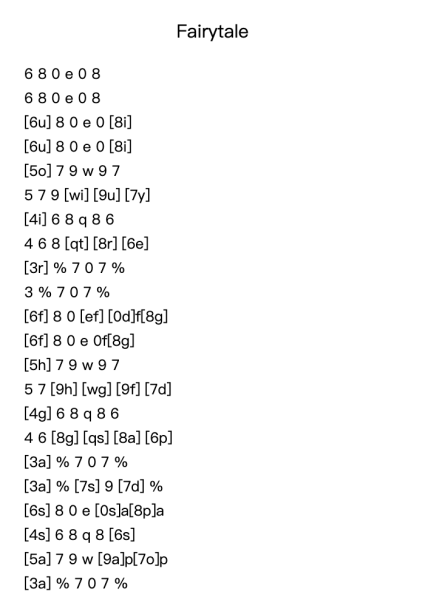 Fairytale

6 8 0 e 0 8
6 8 0 e 0 8
[6u] 8 0 e 0 [8i]
[6u] 8 0 e 0 [8i]
[5o] 7 9 w 9 7
5 7 9 [wi] [9u] [7y]
[4i] 6 8 q 8 6
4 6 8 [qt] [8r] [6e]
[3r] % 7 0 7 %
3 % 7 0 7 %
[6f] 8 0 [ef] [0d]f[8g]
[6f] 8 0 e 0f[8g]
[5h] 7 9 w 9 7
5 7 [9h] [wg] [9f] [7d]
[4g] 6 8 q 8 6
4 6 [8g] [qs] [8a] [6p]
[3a] % 7 0 7 %
[3a] % [7s] 9 [7d] %
[6s] 8 0 e [0s]a[8p]a
[4s] 6 8 q 8 [6s]
[5a] 7 9 w [9a]p[7o]p
[3a] % 7 0 7 %